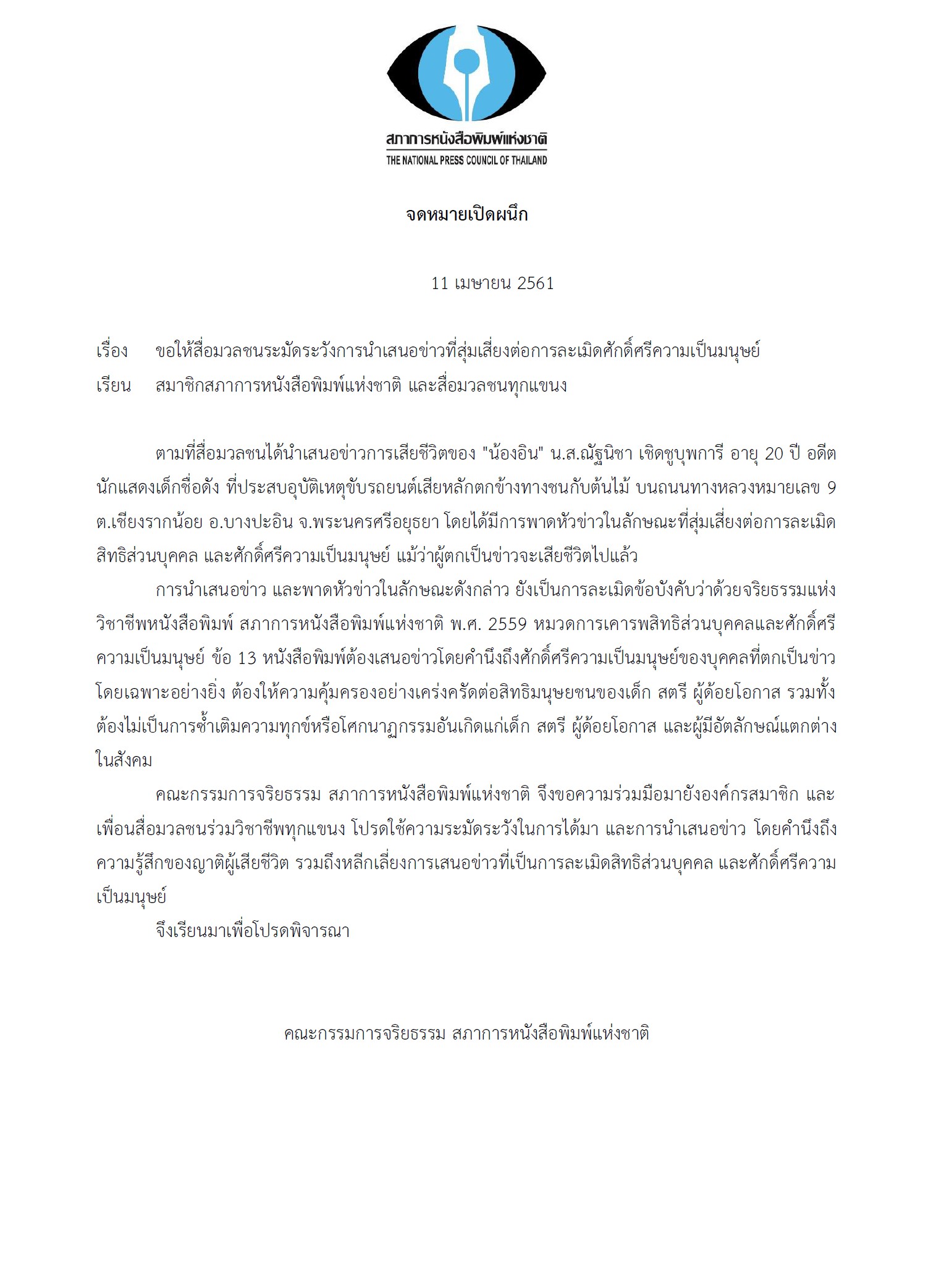 สภาการหนังสือพิมพ์แห่งชาติ
THE NATIONAL PRESS COUNCIL OF THAILAND

จดหมายเปิดผนึก

11 เมษายน 2561

เรื่อง ขอให้สื่อมวลชนระมัดระวังการนำเสนอข่าวที่สุ่มเสี่ยงต่อการละเมิดศักดิ์ศรีความเป็นมนุษย์
เรียน สมาชิกสภาการหนังสือพิมพ์แห่งชาติ และสื่อมวลชนทุกแขนง

ตามที่สื่อมวลชนได้นำเสนอข่าวการเสียชีวิตของ "น้องอิน" น.ส.ณัฐนิชา เชิดชูบุพการี อายุ 20 ปี อดีตนักแสดงเด็กชื่อดัง ที่ประสบอุบัติเหตุขับรถยนต์เสียหลักตกข้างทางชนกับต้นไม้ บนถนนทางหลวงหมายเลข 9 ต.เชียงรากน้อย อ.บางปะอิน จ.พระนครศรีอยุธยา โดยได้มีการพาดหัวข่าวในลักษณะที่สุ่มเสี่ยงต่อการละเมิดสิทธิส่วนบุคคล และศักดิ์ศรีความเป็นมนุษย์ แม้ว่าผู้ตกเป็นข่าวจะเสียชีวิตไปแล้ว

การนำเสนอข่าว และพาดหัวข่าวในลักษณะดังกล่าว ยังเป็นการละเมิดข้อบังคับว่าด้วยจริยธรรมแห่งวิชาชีพหนังสือพิมพ์ สภาการหนังสือพิมพ์แห่งชาติ พ.ศ. 2559 หมวดการเคารพสิทธิส่วนบุคคลและศักดิ์ศรีความเป็นมนุษย์ ข้อ 13 หนังสือพิมพ์ต้องเสนอข่าวโดยคำนึงถึงศักดิ์ศรีความเป็นมนุษย์ของบุคคลที่ตกเป็นข่าว โดยเฉพาะอย่างยิ่ง ต้องให้ความคุ้มครองอย่างเคร่งครัดต่อสิทธิมนุษยชนของเด็ก สตรี ผู้ด้อยโอกาส รวมทั้งต้องไม่เป็นการซ้ำเติมความทุกข์หรือโศกนาฏกรรมอันเกิดแก่เด็ก สตรี ผู้ด้อยโอกาส และผู้มีอัตลักษณ์แตกต่างในสังคม

คณะกรรมการจริยธรรม สภาการหนังสือพิมพ์แห่งชาติ จึงขอความร่วมมือมายังองค์กรสมาชิก และเพื่อนสื่อมวลชนร่วมวิชาชีพทุกแขนง โปรดใช้ความระมัดระวังในการได้มา และการนำเสนอข่าว โดยคำนึงถึงความรู้สึกของญาติผู้เสียชีวิต รวมถึงหลีกเลี่ยงการเสนอข่าวที่เป็นการละเมิดสิทธิส่วนบุคคล และศักดิ์ศรีความเป็นมนุษย์

จึงเรียนมาเพื่อโปรดพิจารณา

คณะกรรมการจริยธรรม สภาการหนังสือพิมพ์แห่งชาติ